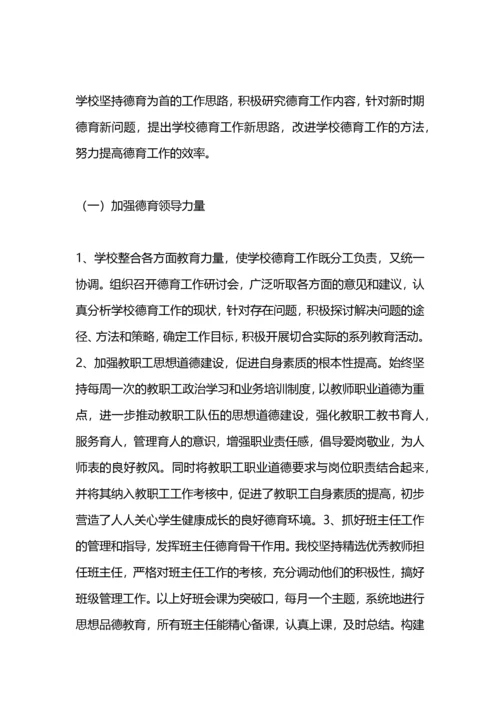 学校坚持德育为首的工作思路，积极研究德育工作内容，针对新时期德育新问题，提出学校德育工作新思路，改进学校德育工作的方法，努力提高德育工作的效率。

（一）加强德育领导力量

1、学校整合各方面教育力量，使学校德育工作既分工负责，又统一协调。组织召开德育工作研讨会，广泛听取各方面的意见和建议，认真分析学校德育工作的现状，针对存在问题，积极探讨解决问题的途径、方法和策略，确定工作目标，积极开展切合实际的系列教育活动。2、加强教职工思想道德建设，促进自身素质的根本性提高。始终坚持每周一次的教职工政治学习和业务培训制度，以教师职业道德为重点，进一步推动教职工队伍的思想道德建设，强化教职工教书育人，服务育人，管理育人的意识，增强职业责任感，倡导爱岗敬业，为人师表的良好教风。同时将教职工职业道德要求与岗位职责结合起来，并将其纳入教职工工作考核中，促进了教职工自身素质的提高，初步营造了人人关心学生健康成长的良好德育环境。3、抓好班主任工作的管理和指导，发挥班主任德育骨干作用。我校坚持精选优秀教师担任班主任，严格对班主任工作的考核，充分调动他们的积极性，搞好班级管理工作。以上好班会课为突破口，每月一个主题，系统地进行思想品德教育，所有班主任能精心备课，认真上课，及时总结。构建